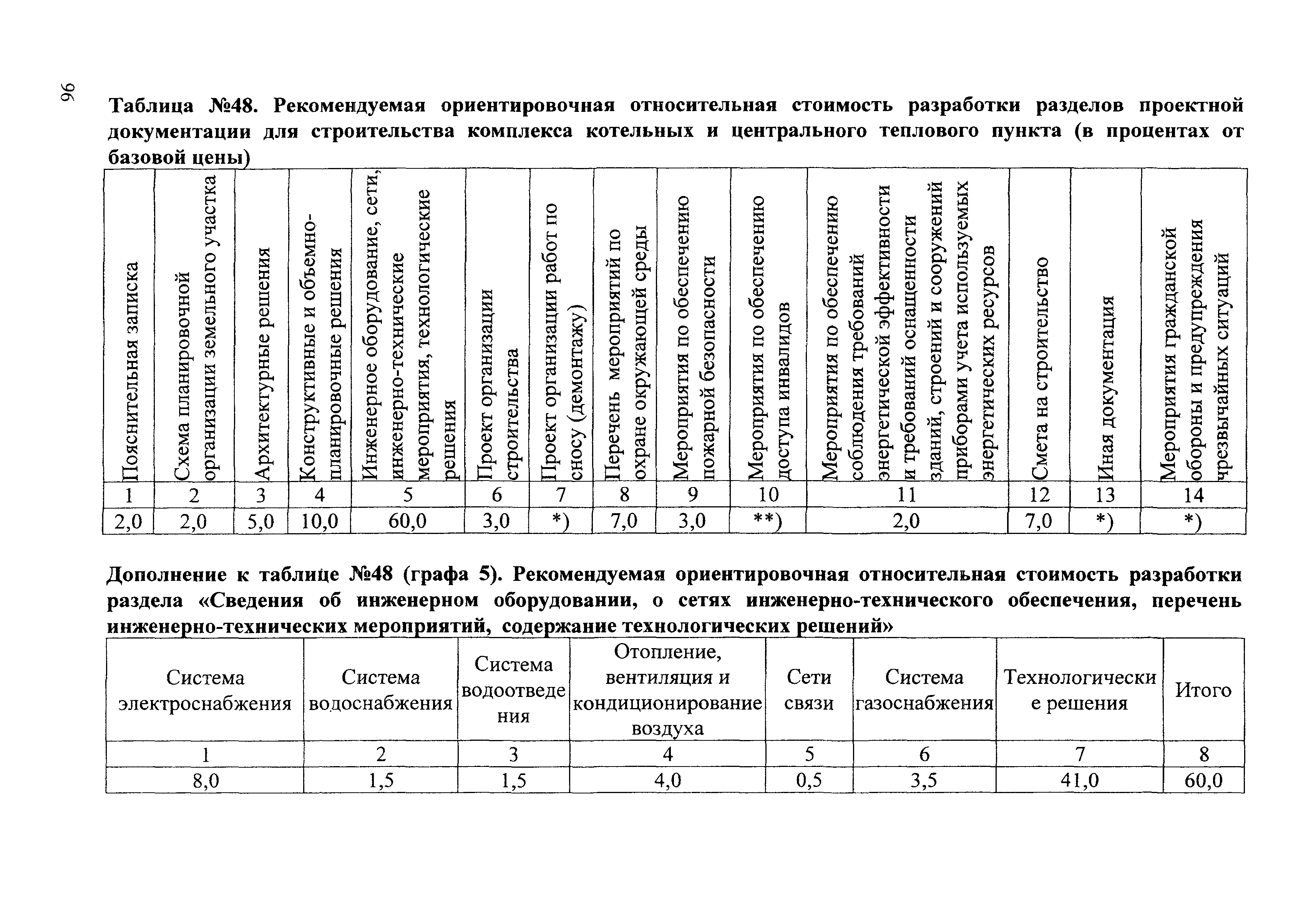 96

Таблица №48. Рекомендуемая ориентировочная относительная стоимость разработки разделов проектной документации для строительства комплекса котельных и центрального теплового пункта (в процентах от базовой цены)

| Пояснительная записка | Схема планировочной организации земельного участка | Архитектурные решения | Конструктивные и объемно-планировочные решения | Инженерное оборудование, сети, инженерно-технические мероприятия, технологические решения | Проект организации строительства | Проект организации работ по сносу (демонтажу) | Перечень мероприятий по охране окружающей среды | Мероприятия по обеспечению пожарной безопасности | Мероприятия по обеспечению доступа инвалидов | Мероприятия по обеспечению соблюдения требований энергетической эффективности и требований оснащенности зданий, строений и сооружений приборами учета используемых энергетических ресурсов | Смета на строительство | Иная документация | Мероприятия гражданской обороны и предупреждения чрезвычайных ситуаций |
|---|---|---|---|---|---|---|---|---|---|---|---|---|---|
| 1 | 2 | 3 | 4 | 5 | 6 | 7 | 8 | 9 | 10 | 11 | 12 | 13 | 14 |
| 2,0 | 2,0 | 5,0 | 10,0 | 60,0 | 3,0 | *) | 7,0 | 3,0 | **) | 2,0 | 7,0 | *) | *) |

Дополнение к таблице №48 (графа 5). Рекомендуемая ориентировочная относительная стоимость разработки раздела «Сведения об инженерном оборудовании, о сетях инженерно-технического обеспечения, перечень инженерно-технических мероприятий, содержание технологических решений»

| Система электроснабжения | Система водоснабжения | Система водоотведения | Отопление, вентиляция и кондиционирование воздуха | Сети связи | Система газоснабжения | Технологические решения | Итого |
|---|---|---|---|---|---|---|---|
| 1 | 2 | 3 | 4 | 5 | 6 | 7 | 8 |
| 8,0 | 1,5 | 1,5 | 4,0 | 0,5 | 3,5 | 41,0 | 60,0 |